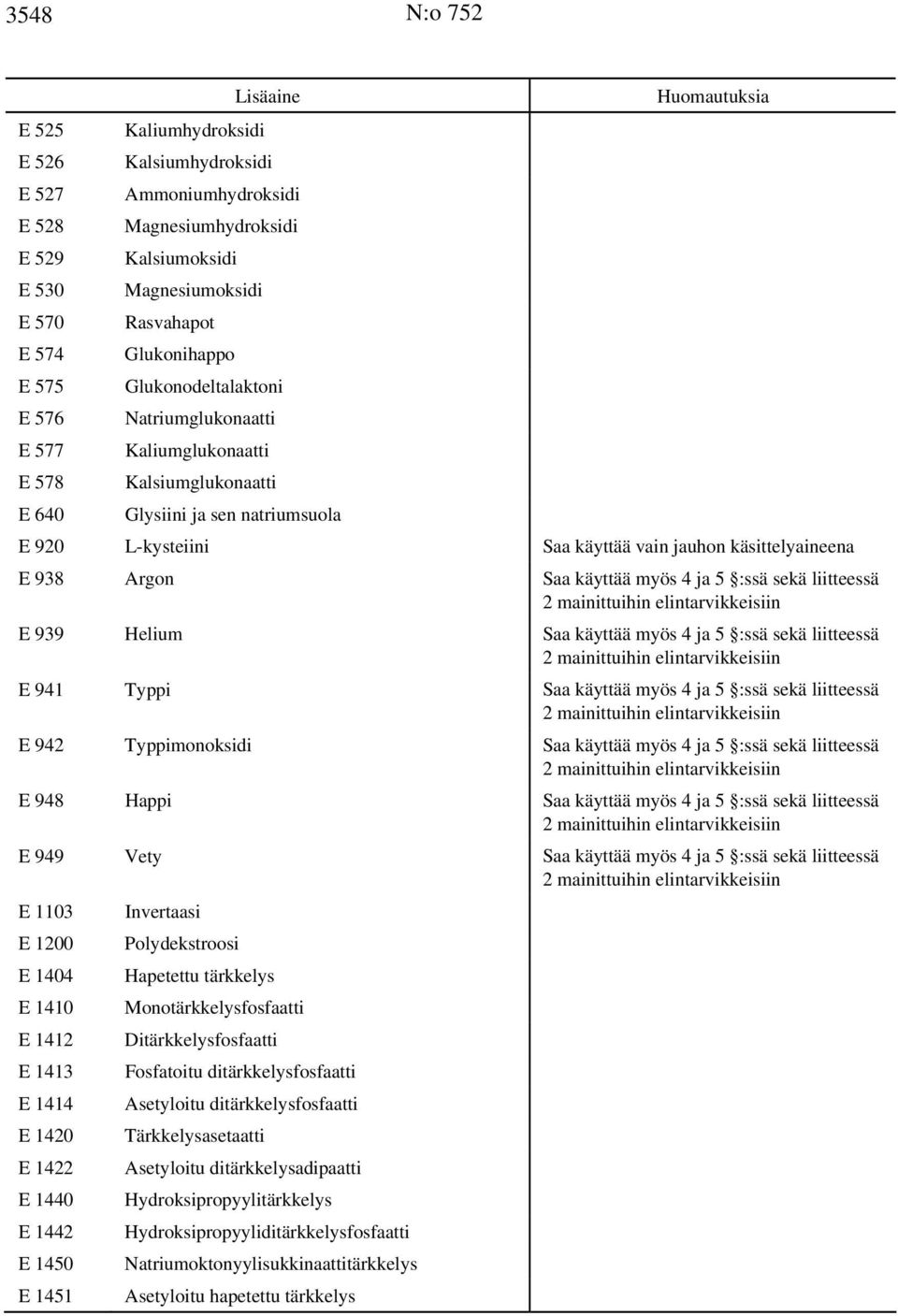 3548 N:o 752

| Lisäaine | | Huomautuksia |
|---|---|---|
| E 525 | Kaliumhydroksidi | |
| E 526 | Kalsiumhydroksidi | |
| E 527 | Ammoniumhydroksidi | |
| E 528 | Magnesiumhydroksidi | |
| E 529 | Kalsiumoksidi | |
| E 530 | Magnesiumoksidi | |
| E 570 | Rasvahapot | |
| E 574 | Glukonihappo | |
| E 575 | Glukonodeltalaktoni | |
| E 576 | Natriumglukonaatti | |
| E 577 | Kaliumglukonaatti | |
| E 578 | Kalsiumglukonaatti | |
| E 640 | Glysiini ja sen natriumsuola | |
| E 920 | L-kysteiini | Saa käyttää vain jauhon käsittelyaineena |
| E 938 | Argon | Saa käyttää myös 4 ja 5 §:ssä sekä liitteessä 2 mainittuihin elintarvikkeisiin |
| E 939 | Helium | Saa käyttää myös 4 ja 5 §:ssä sekä liitteessä 2 mainittuihin elintarvikkeisiin |
| E 941 | Typpi | Saa käyttää myös 4 ja 5 §:ssä sekä liitteessä 2 mainittuihin elintarvikkeisiin |
| E 942 | Typpimonoksidi | Saa käyttää myös 4 ja 5 §:ssä sekä liitteessä 2 mainittuihin elintarvikkeisiin |
| E 948 | Happi | Saa käyttää myös 4 ja 5 §:ssä sekä liitteessä 2 mainittuihin elintarvikkeisiin |
| E 949 | Vety | Saa käyttää myös 4 ja 5 §:ssä sekä liitteessä 2 mainittuihin elintarvikkeisiin |
| E 1103 | Invertaasi | |
| E 1200 | Polydekstroosi | |
| E 1404 | Hapetettu tärkkelys | |
| E 1410 | Monotärkkelysfosfaatti | |
| E 1412 | Ditärkkelysfosfaatti | |
| E 1413 | Fosfatoitu ditärkkelysfosfaatti | |
| E 1414 | Asetyloitu ditärkkelysfosfaatti | |
| E 1420 | Tärkkelysasetaatti | |
| E 1422 | Asetyloitu ditärkkelysadipaatti | |
| E 1440 | Hydroksipropyylitärkkelys | |
| E 1442 | Hydroksipropyyliditärkkelysfosfaatti | |
| E 1450 | Natriumoktonyylisukkinaattitärkkelys | |
| E 1451 | Asetyloitu hapetettu tärkkelys | |